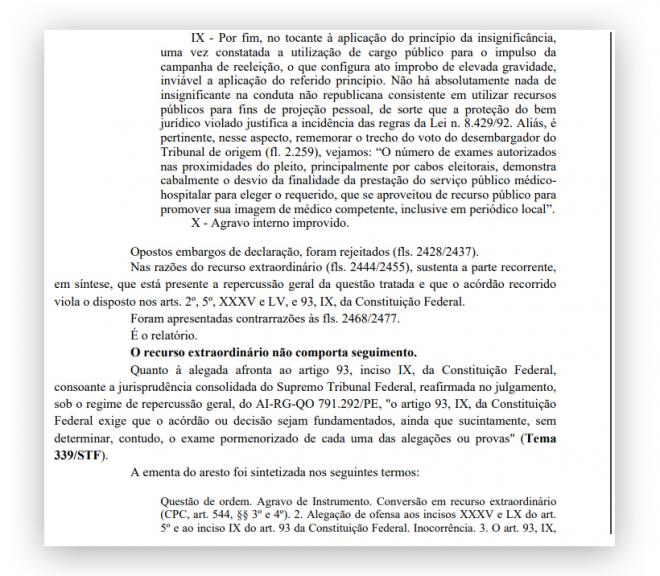 IX - Por fim, no tocante à aplicação do princípio da insignificância, uma vez constatada a utilização de cargo público para o impulso da campanha de reeleição, o que configura ato ímprobo de elevada gravidade, inviável a aplicação do referido princípio. Não há absolutamente nada de insignificante na conduta não republicana consistente em utilizar recursos públicos para fins de projeção pessoal, de sorte que a proteção do bem jurídico violado justifica a incidência das regras da Lei n. 8.429/92. Aliás, é pertinente, nesse aspecto, rememorar o trecho do voto do desembargador do Tribunal de origem (fl. 2.259), vejamos: "O número de exames autorizados nas proximidades do pleito, principalmente por cabos eleitorais, demonstra cabalmente o desvio da finalidade da prestação do serviço público médico-hospitalar para eleger o requerido, que se aproveitou de recurso público para promover sua imagem de médico competente, inclusive em periódico local".

X - Agravo interno improvido.

Opostos embargos de declaração, foram rejeitados (fls. 2428/2437).

Nas razões do recurso extraordinário (fls. 2444/2455), sustenta a parte recorrente, em síntese, que está presente a repercussão geral da questão tratada e que o acórdão recorrido viola o disposto nos arts. 2º, 5º, XXXV e LV, e 93, IX, da Constituição Federal.

Foram apresentadas contrarrazões às fls. 2468/2477.

É o relatório.

O recurso extraordinário não comporta seguimento.

Quanto à alegada afronta ao artigo 93, inciso IX, da Constituição Federal, consoante a jurisprudência consolidada do Supremo Tribunal Federal, reafirmada no julgamento, sob o regime de repercussão geral, do AI-RG-QO 791.292/PE, "o artigo 93, IX, da Constituição Federal exige que o acórdão ou decisão sejam fundamentados, ainda que sucintamente, sem determinar, contudo, o exame pormenorizado de cada uma das alegações ou provas" (Tema 339/STF).

A ementa do aresto foi sintetizada nos seguintes termos:

Questão de ordem. Agravo de Instrumento. Conversão em recurso extraordinário (CPC, art. 544, §§ 3º e 4º). 2. Alegação de ofensa aos incisos XXXV e LX do art. 5º e ao inciso IX do art. 93 da Constituição Federal. Inocorrência. 3. O art. 93, IX,